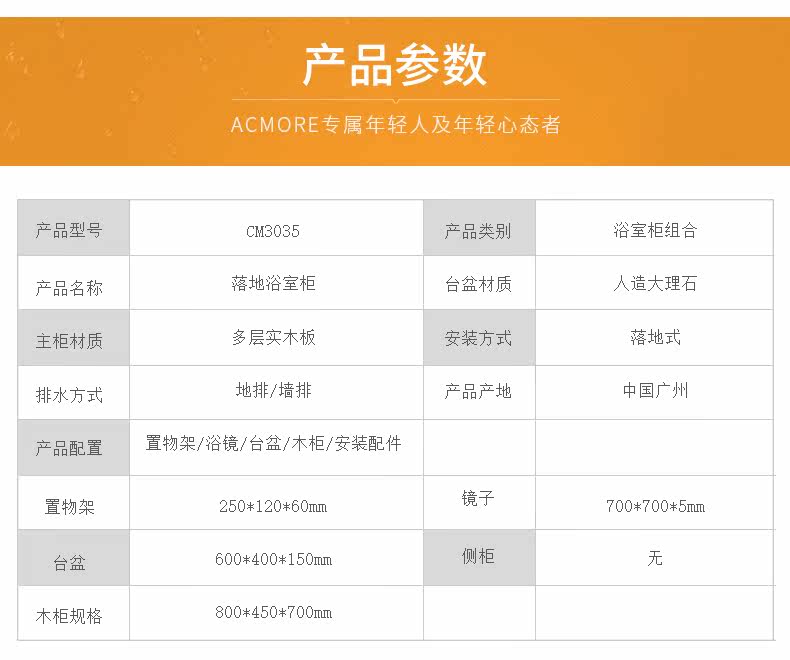 产品参数

ACMORE专属年轻人及年轻心态者

| 产品型号 | CM3035 | 产品类别 | 浴室柜组合 |
|---|---|---|---|
| 产品名称 | 落地浴室柜 | 台盆材质 | 人造大理石 |
| 主柜材质 | 多层实木板 | 安装方式 | 落地式 |
| 排水方式 | 地排/墙排 | 产品产地 | 中国广州 |
| 产品配置 | 置物架/浴镜/台盆/木柜/安装配件 | | |
| 置物架 | 250*120*60mm | 镜子 | 700*700*5mm |
| 台盆 | 600*400*150mm | 侧柜 | 无 |
| 木柜规格 | 800*450*700mm | | |